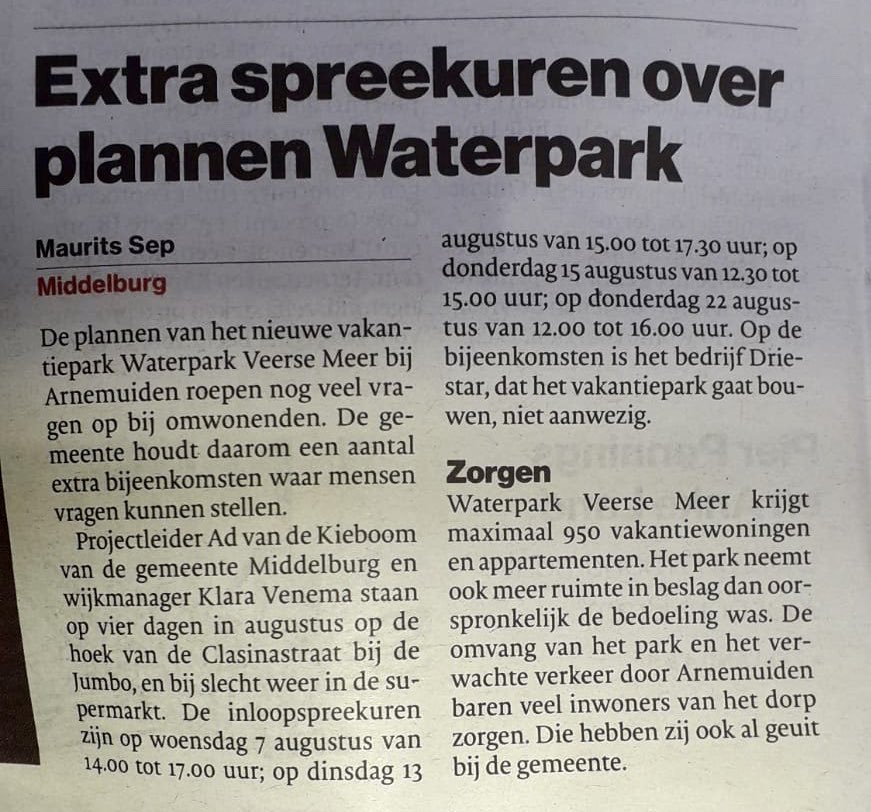 Extra spreekuren over plannen Waterpark

Maurits Sep
Middelburg

De plannen van het nieuwe vakantiepark Waterpark Veerse Meer bij Arnemuiden roepen nog veel vragen op bij omwonenden. De gemeente houdt daarom een aantal extra bijeenkomsten waar mensen vragen kunnen stellen.

Projectleider Ad van de Kieboom van de gemeente Middelburg en wijkmanager Klara Venema staan op vier dagen in augustus op de hoek van de Clasinastraat bij de Jumbo, en bij slecht weer in de supermarkt. De inloopspreekuren zijn op woensdag 7 augustus van 14.00 tot 17.00 uur; op dinsdag 13 augustus van 15.00 tot 17.30 uur; op donderdag 15 augustus van 12.30 tot 15.00 uur; op donderdag 22 augustus van 12.00 tot 16.00 uur. Op de bijeenkomsten is het bedrijf Driestar, dat het vakantiepark gaat bouwen, niet aanwezig.

Zorgen
Waterpark Veerse Meer krijgt maximaal 950 vakantiewoningen en appartementen. Het park neemt ook meer ruimte in beslag dan oorspronkelijk de bedoeling was. De omvang van het park en het verwachte verkeer door Arnemuiden baren veel inwoners van het dorp zorgen. Die hebben zij ook al geuit bij de gemeente.